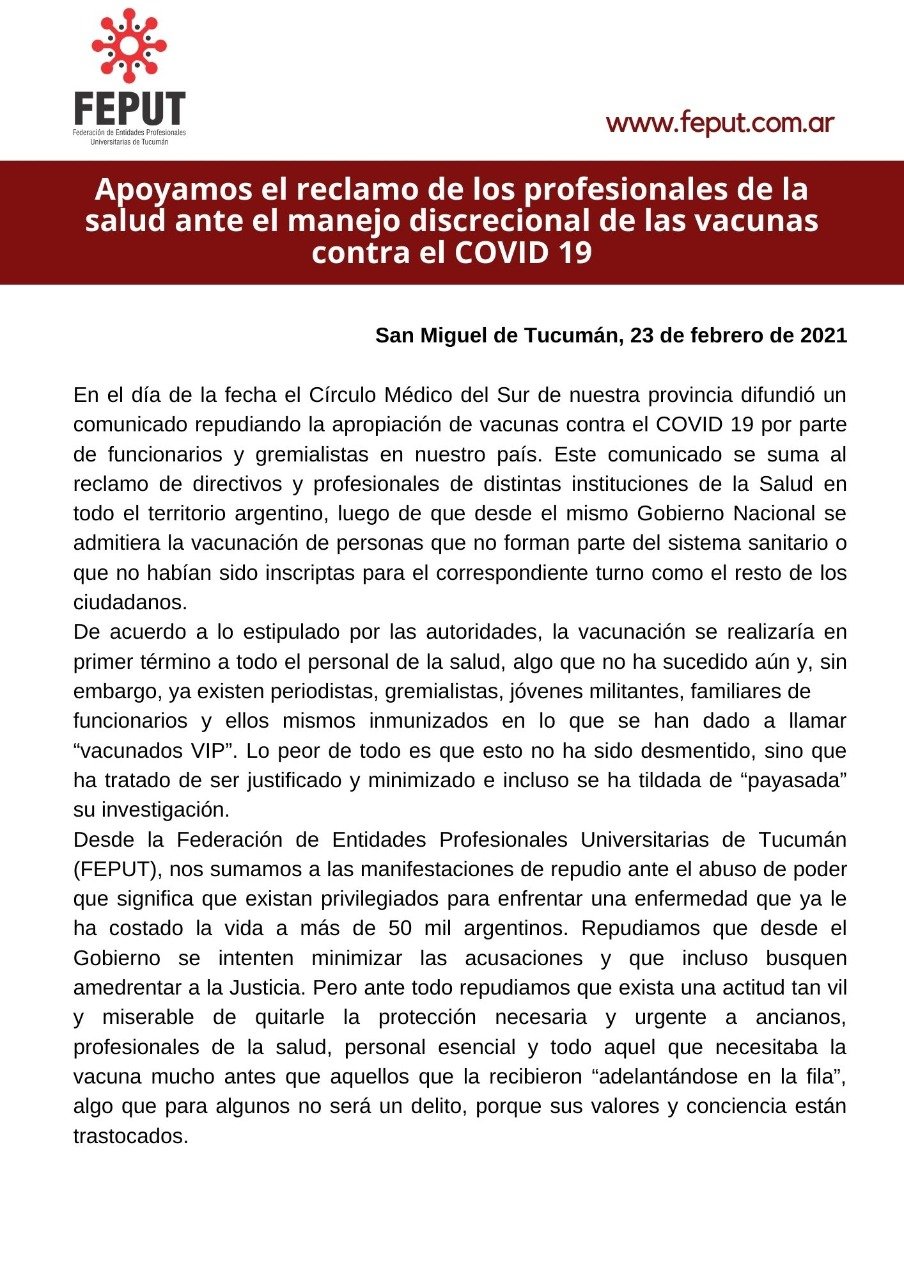 FEPUT
Federación de Entidades Profesionales Universitarias de Tucumán

www.feput.com.ar

Apoyamos el reclamo de los profesionales de la salud ante el manejo discrecional de las vacunas contra el COVID 19

San Miguel de Tucumán, 23 de febrero de 2021

En el día de la fecha el Círculo Médico del Sur de nuestra provincia difundió un comunicado repudiando la apropiación de vacunas contra el COVID 19 por parte de funcionarios y gremialistas en nuestro país. Este comunicado se suma al reclamo de directivos y profesionales de distintas instituciones de la Salud en todo el territorio argentino, luego de que desde el mismo Gobierno Nacional se admitiera la vacunación de personas que no forman parte del sistema sanitario o que no habían sido inscriptas para el correspondiente turno como el resto de los ciudadanos.
De acuerdo a lo estipulado por las autoridades, la vacunación se realizaría en primer término a todo el personal de la salud, algo que no ha sucedido aún y, sin embargo, ya existen periodistas, gremialistas, jóvenes militantes, familiares de funcionarios y ellos mismos inmunizados en lo que se han dado a llamar “vacunados VIP”. Lo peor de todo es que esto no ha sido desmentido, sino que ha tratado de ser justificado y minimizado e incluso se ha tildada de “payasada” su investigación.
Desde la Federación de Entidades Profesionales Universitarias de Tucumán (FEPUT), nos sumamos a las manifestaciones de repudio ante el abuso de poder que significa que existan privilegiados para enfrentar una enfermedad que ya le ha costado la vida a más de 50 mil argentinos. Repudiamos que desde el Gobierno se intenten minimizar las acusaciones y que incluso busquen amedrentar a la Justicia. Pero ante todo repudiamos que exista una actitud tan vil y miserable de quitarle la protección necesaria y urgente a ancianos, profesionales de la salud, personal esencial y todo aquel que necesitaba la vacuna mucho antes que aquellos que la recibieron “adelantándose en la fila”, algo que para algunos no será un delito, porque sus valores y conciencia están trastocados.